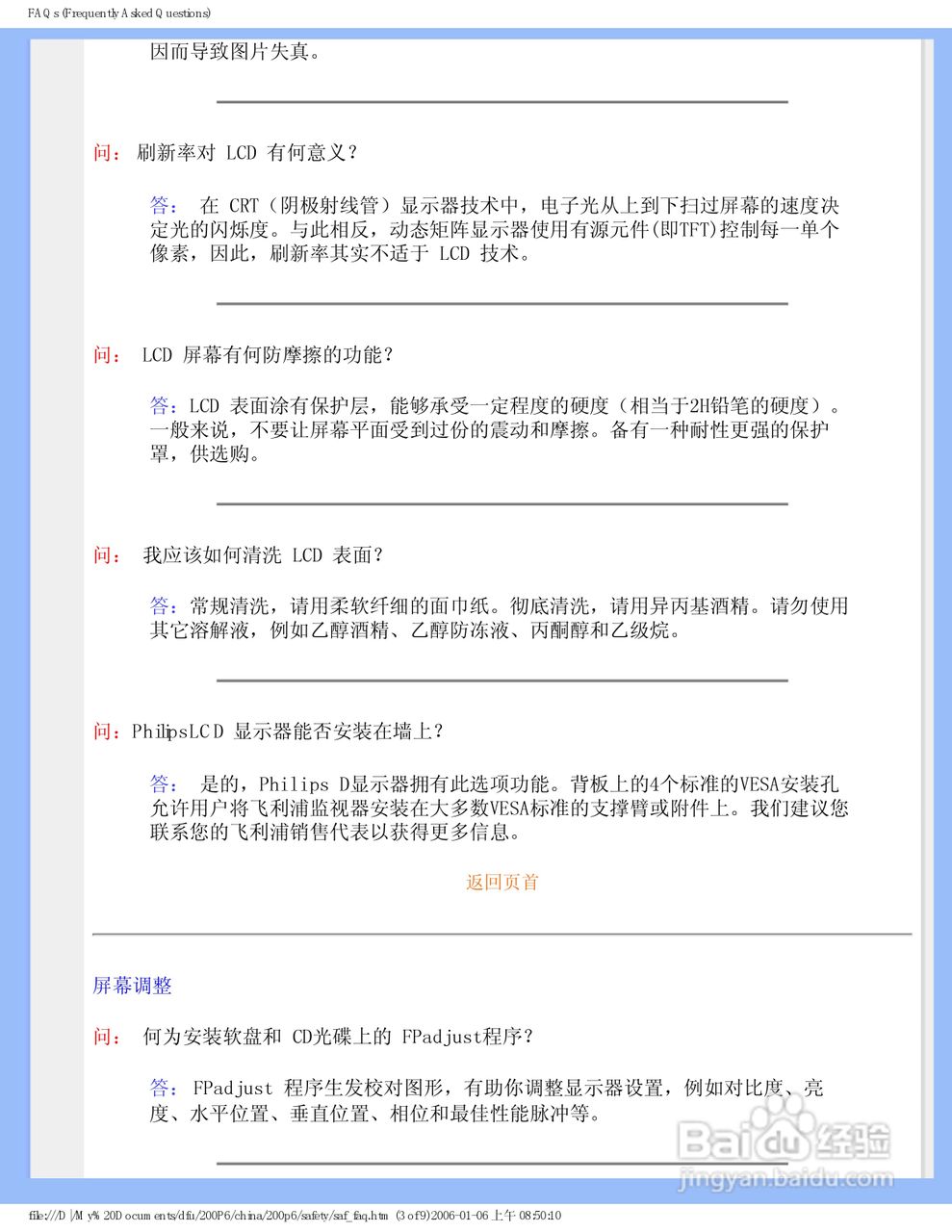 FAQs (Frequently Asked Questions)

因而导致图片失真。

问： 刷新率对 LCD 有何意义？

答： 在 CRT（阴极射线管）显示器技术中，电子光从上到下扫过屏幕的速度决定光的闪烁度。与此相反，动态矩阵显示器使用有源元件(即TFT)控制每一单个像素，因此，刷新率其实不适于 LCD 技术。

问： LCD 屏幕有何防摩擦的功能？

答：LCD 表面涂有保护层，能够承受一定程度的硬度（相当于2H铅笔的硬度）。一般来说，不要让屏幕平面受到过份的震动和摩擦。备有一种耐性更强的保护罩，供选购。

问： 我应该如何清洗 LCD 表面？

答：常规清洗，请用柔软纤细的面巾纸。彻底清洗，请用异丙基酒精。请勿使用其它溶解液，例如乙醇酒精、乙醇防冻液、丙酮醇和乙级烷。

问：PhilipsLCD 显示器能否安装在墙上？

答： 是的，Philips D显示器拥有此选项功能。背板上的4个标准的VESA安装孔允许用户将飞利浦监视器安装在大多数VESA标准的支撑臂或附件上。我们建议您联系您的飞利浦销售代表以获得更多信息。

返回页首

屏幕调整

问： 何为安装软盘和 CD光碟上的 FPadjust程序？

答： FPadjust 程序生发校对图形，有助你调整显示器设置，例如对比度、亮度、水平位置、垂直位置、相位和最佳性能脉冲等。

Baidu经验
jingyan.baidu.com

file:///D|/My%20Documents/dfu/200P6/china/200p6/safety/saf_faq.htm (3 of 9)2006-01-06 上午 08:50:10